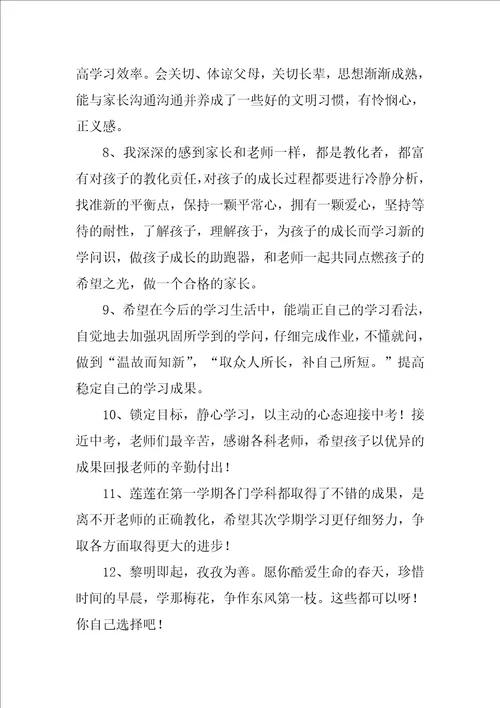 高学习效率。会关切、体谅父母，关切长辈，思想渐渐成熟，能与家长沟通沟通并养成了一些好的文明习惯，有怜悯心，正义感。

8、我深深的感到家长和老师一样，都是教化者，都富有对孩子的教化责任，对孩子的成长过程都要进行冷静分析，找准新的平衡点，保持一颗平常心，拥有一颗爱心，坚持等待的耐性，了解孩子，理解孩子，为孩子的成长而学习新的学问识，做孩子成长的助跑器，和老师一起共同点燃孩子的希望之光，做一个合格的家长。

9、希望在今后的学习生活中，能端正自己的学习看法，自觉地去加强巩固所学到的学问，仔细完成作业，不懂就问，做到“温故而知新”，“取众人所长，补自己所短。”提高稳定自己的学习成果。

10、锁定目标，静心学习，以主动的心态迎接中考！接近中考，老师们最辛苦，感谢各科老师，希望孩子以优异的成果回报老师的辛勤付出！

11、莲莲在第一学期各门学科都取得了不错的成果，是离不开老师的正确教化，希望其次学期学习更仔细努力，争取各方面取得更大的进步！

12、黎明即起，孜孜为善。愿你酷爱生命的春天，珍惜时间的早晨，学那梅花，争作东风第一枝。这些都可以呀！你自己选择吧！